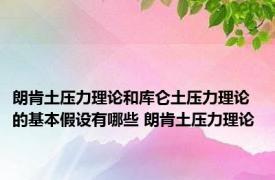 朗肯土压力理论和库仑土压力理论的基本假设有哪些 朗肯土压力理论